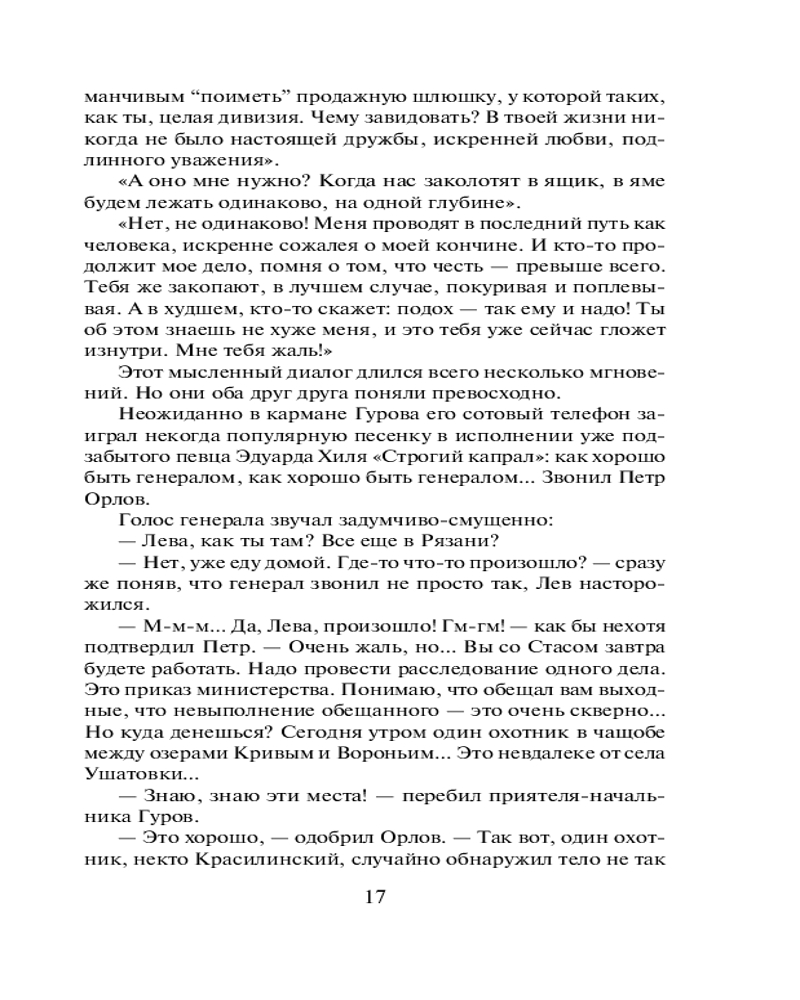 манчивым “поиметь” продажную шлюшку, у которой таких, как ты, целая дивизия. Чему завидовать? В твоей жизни никогда не было настоящей дружбы, искренней любви, подлинного уважения».

«А оно мне нужно? Когда нас заколотят в ящик, в яме будем лежать одинаково, на одной глубине».

«Нет, не одинаково! Меня проводят в последний путь как человека, искренне сожалея о моей кончине. И кто-то продолжит мое дело, помня о том, что честь — превыше всего. Тебя же закопают, в лучшем случае, покуривая и поплевывая. А в худшем, кто-то скажет: подох — так ему и надо! Ты об этом знаешь не хуже меня, и это тебя уже сейчас гложет изнутри. Мне тебя жаль!»

Этот мысленный диалог длился всего несколько мгновений. Но они оба друг друга поняли превосходно.

Неожиданно в кармане Гурова его сотовый телефон заиграл некогда популярную песенку в исполнении уже подзабытого певца Эдуарда Хиля «Строгий капрал»: как хорошо быть генералом, как хорошо быть генералом... Звонил Петр Орлов.

Голос генерала звучал задумчиво-смущенно:

— Лева, как ты там? Все еще в Рязани?

— Нет, уже еду домой. Где-то что-то произошло? — сразу же поняв, что генерал звонил не просто так, Лев насторожился.

— М-м-м... Да, Лева, произошло! Гм-гм! — как бы нехотя подтвердил Петр. — Очень жаль, но... Вы со Стасом завтра будете работать. Надо провести расследование одного дела. Это приказ министерства. Понимаю, что обещал вам выходные, что невыполнение обещанного — это очень скверно... Но куда денешься? Сегодня утром один охотник в чащобе между озерами Кривым и Вороньим... Это невдалеке от села Ушатовки...

— Знаю, знаю эти места! — перебил приятеля-начальника Гуров.

— Это хорошо, — одобрил Орлов. — Так вот, один охотник, некто Красилинский, случайно обнаружил тело не так

17